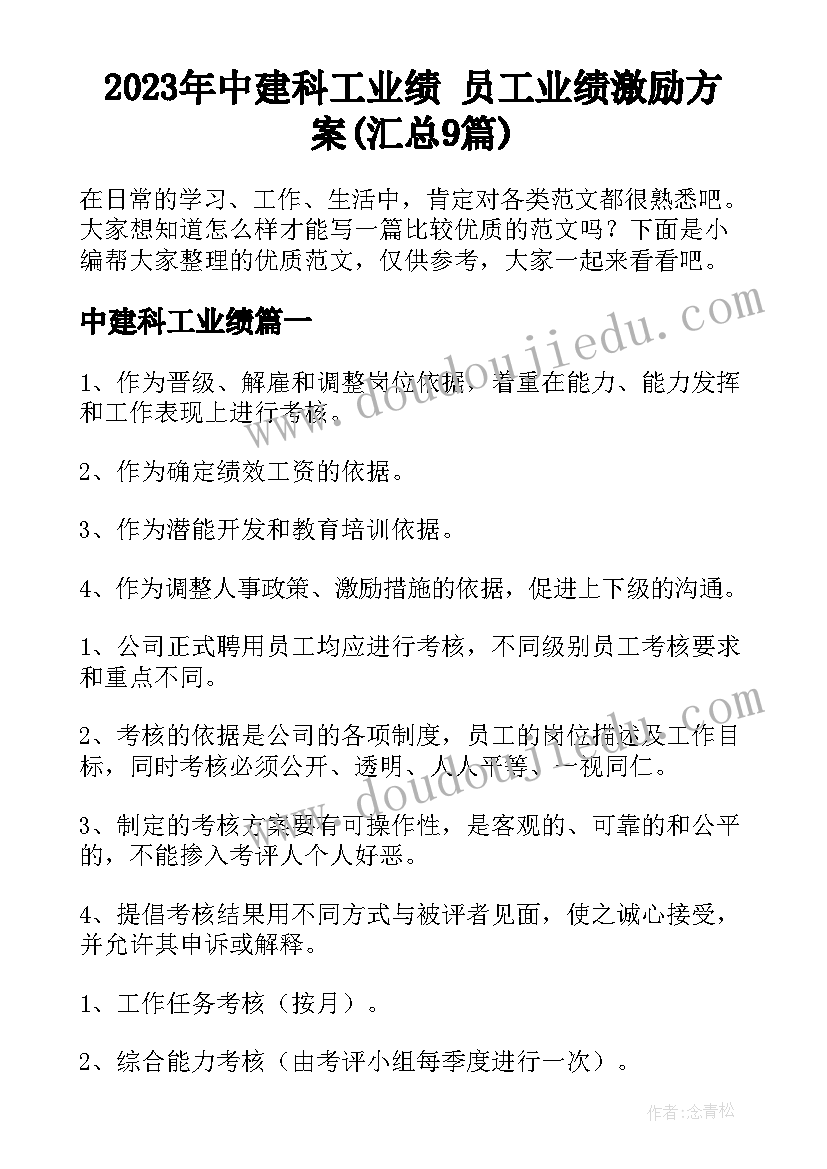 2023年中建科工业绩 员工业绩激励方案(汇总9篇)

在日常的学习、工作、生活中，肯定对各类范文都很熟悉吧。大家想知道怎么样才能写一篇比较优质的范文吗？下面是小编帮大家整理的优质范文，仅供参考，大家一起来看看吧。

中建科工业绩篇一

www.doudoujiedu.com

1、作为晋级、解雇和调整岗位依据，着重在能力、能力发挥和工作表现上进行考核。

2、作为确定绩效工资的依据。

3、作为潜能开发和教育培训依据。

4、作为调整人事政策、激励措施的依据，促进上下级的沟通。

1、公司正式聘用员工均应进行考核，不同级别员工考核要求和重点不同。

www.doudoujiedu.com

2、考核的依据是公司的各项制度，员工的岗位描述及工作目标，同时考核必须公开、透明、人人平等、一视同仁。

3、制定的考核方案要有可操作性，是客观的、可靠的和公平的，不能掺入考评人个人好恶。

4、提倡考核结果用不同方式与被评者见面，使之诚心接受，并允许其申诉或解释。

1、工作任务考核（按月）。

2、综合能力考核（由考评小组每季度进行一次）。

作者：念青松